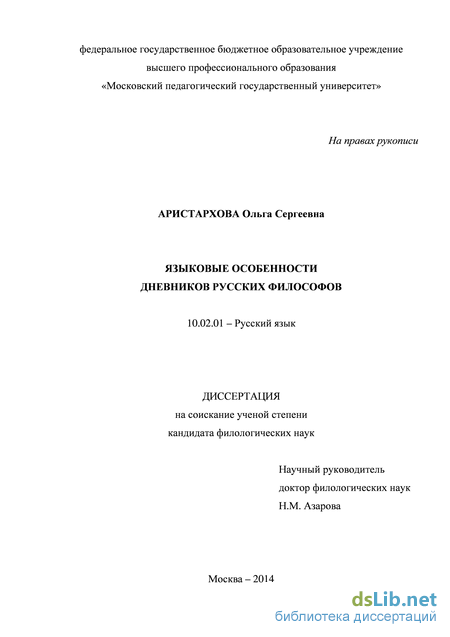 федеральное государственное бюджетное образовательное учреждение высшего профессионального образования «Московский педагогический государственный университет»

На правах рукописи

АРИСТАРХОВА Ольга Сергеевна

ЯЗЫКОВЫЕ ОСОБЕННОСТИ ДНЕВНИКОВ РУССКИХ ФИЛОСОФОВ

10.02.01 – Русский язык

ДИССЕРТАЦИЯ
на соискание ученой степени
кандидата филологических наук

Научный руководитель
доктор филологических наук
Н.М. Азарова

Москва – 2014

dsLib.net
библиотека диссертаций